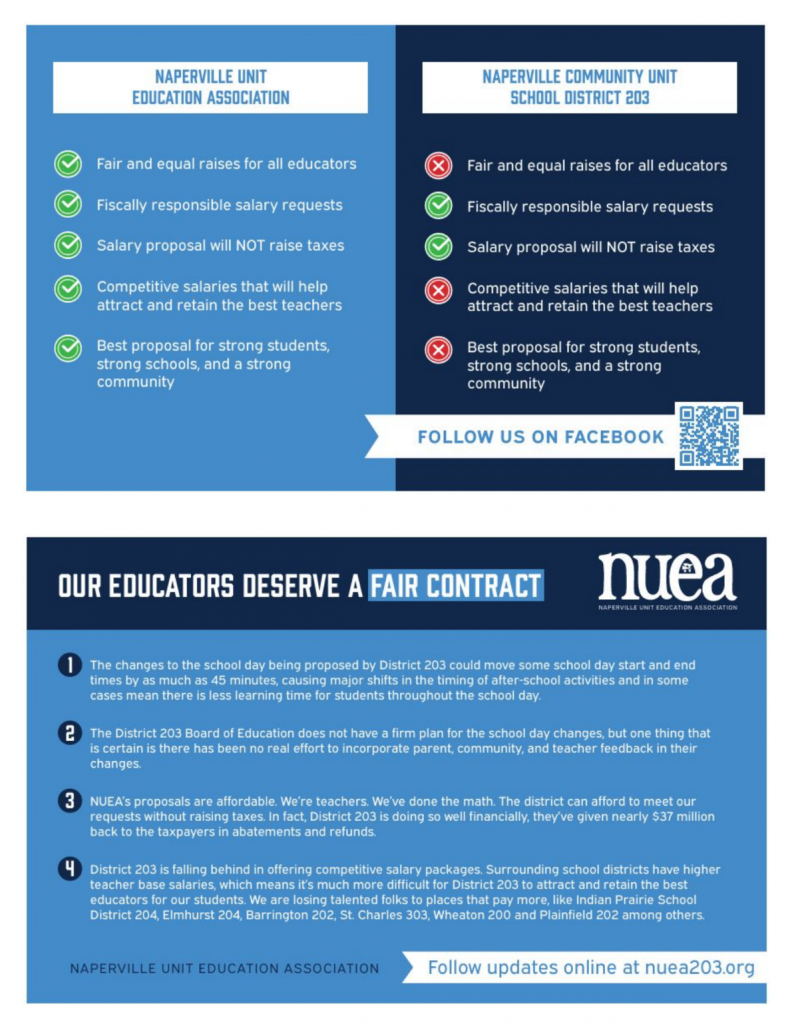 NAPERVILLE UNIT EDUCATION ASSOCIATION

Fair and equal raises for all educators

Fiscally responsible salary requests

Salary proposal will NOT raise taxes

Competitive salaries that will help attract and retain the best teachers

Best proposal for strong students, strong schools, and a strong community

NAPERVILLE COMMUNITY UNIT SCHOOL DISTRICT 203

Fair and equal raises for all educators

Fiscally responsible salary requests

Salary proposal will NOT raise taxes

Competitive salaries that will help attract and retain the best teachers

Best proposal for strong students, strong schools, and a strong community

FOLLOW US ON FACEBOOK

OUR EDUCATORS DESERVE A FAIR CONTRACT

nuea
NAPERVILLE UNIT EDUCATION ASSOCIATION

1 The changes to the school day being proposed by District 203 could move some school day start and end times by as much as 45 minutes, causing major shifts in the timing of after-school activities and in some cases mean there is less learning time for students throughout the school day.

2 The District 203 Board of Education does not have a firm plan for the school day changes, but one thing that is certain is there has been no real effort to incorporate parent, community, and teacher feedback in their changes.

3 NUEA's proposals are affordable. We're teachers. We've done the math. The district can afford to meet our requests without raising taxes. In fact, District 203 is doing so well financially, they've given nearly $37 million back to the taxpayers in abatements and refunds.

4 District 203 is falling behind in offering competitive salary packages. Surrounding school districts have higher teacher base salaries, which means it's much more difficult for District 203 to attract and retain the best educators for our students. We are losing talented folks to places that pay more, like Indian Prairie School District 204, Elmhurst 204, Barrington 202, St. Charles 303, Wheaton 200 and Plainfield 202 among others.

NAPERVILLE UNIT EDUCATION ASSOCIATION

Follow updates online at nuea203.org